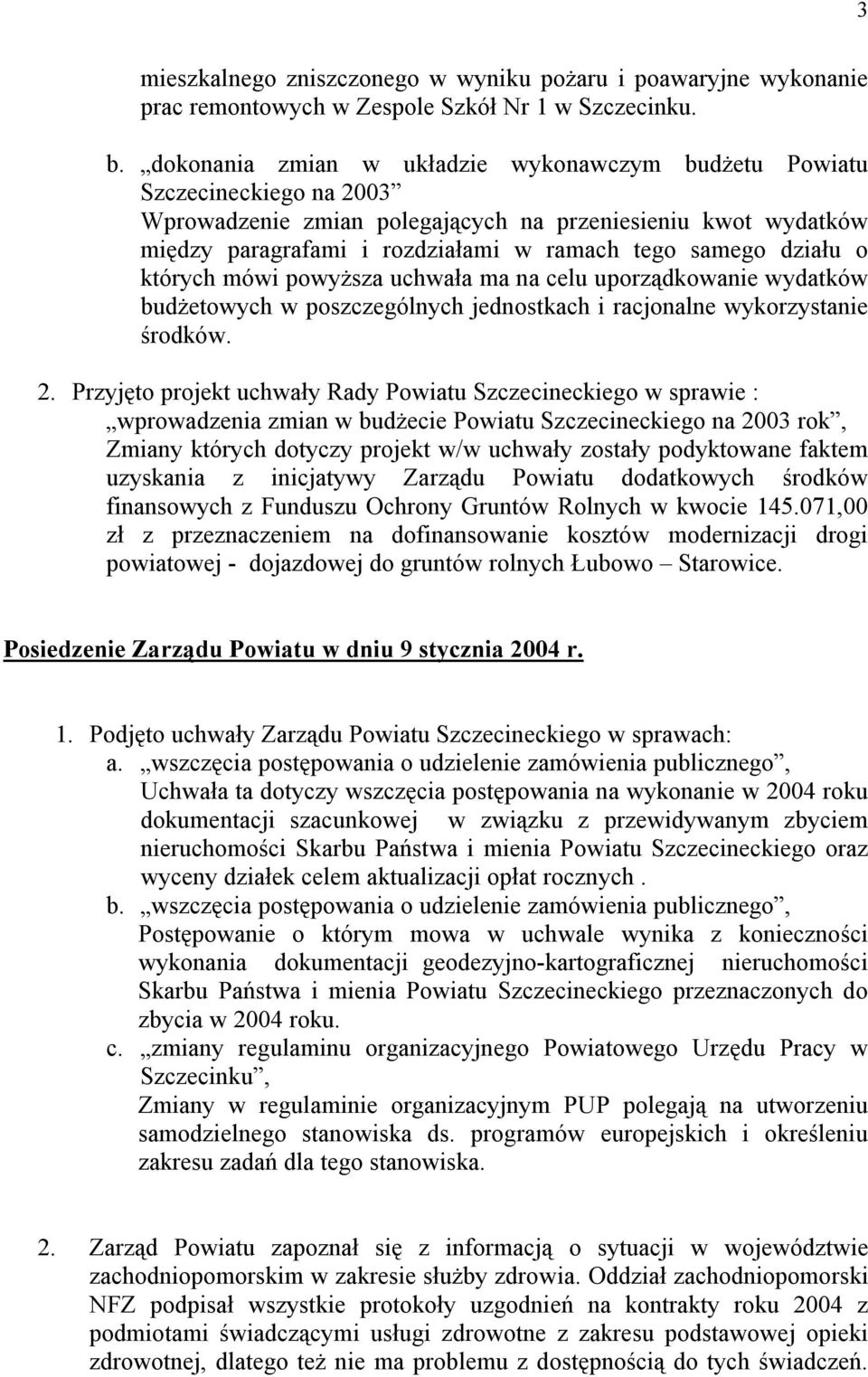 3

mieszkalnego zniszczonego w wyniku pożaru i poawaryjne wykonanie prac remontowych w Zespole Szkół Nr 1 w Szczecinku.

b. „dokonania zmian w układzie wykonawczym budżetu Powiatu Szczecineckiego na 2003”
Wprowadzenie zmian polegających na przeniesieniu kwot wydatków między paragrafami i rozdziałami w ramach tego samego działu o których mówi powyższa uchwała ma na celu uporządkowanie wydatków budżetowych w poszczególnych jednostkach i racjonalne wykorzystanie środków.

2. Przyjęto projekt uchwały Rady Powiatu Szczecineckiego w sprawie : „wprowadzenia zmian w budżecie Powiatu Szczecineckiego na 2003 rok”,
Zmiany których dotyczy projekt w/w uchwały zostały podyktowane faktem uzyskania z inicjatywy Zarządu Powiatu dodatkowych środków finansowych z Funduszu Ochrony Gruntów Rolnych w kwocie 145.071,00 zł z przeznaczeniem na dofinansowanie kosztów modernizacji drogi powiatowej - dojazdowej do gruntów rolnych Łubowo – Starowice.

Posiedzenie Zarządu Powiatu w dniu 9 stycznia 2004 r.

1. Podjęto uchwały Zarządu Powiatu Szczecineckiego w sprawach:
a. „wszczęcia postępowania o udzielenie zamówienia publicznego”,
Uchwała ta dotyczy wszczęcia postępowania na wykonanie w 2004 roku dokumentacji szacunkowej w związku z przewidywanym zbyciem nieruchomości Skarbu Państwa i mienia Powiatu Szczecineckiego oraz wyceny działek celem aktualizacji opłat rocznych .
b. „wszczęcia postępowania o udzielenie zamówienia publicznego”,
Postępowanie o którym mowa w uchwale wynika z konieczności wykonania dokumentacji geodezyjno-kartograficznej nieruchomości Skarbu Państwa i mienia Powiatu Szczecineckiego przeznaczonych do zbycia w 2004 roku.
c. „zmiany regulaminu organizacyjnego Powiatowego Urzędu Pracy w Szczecinku”,
Zmiany w regulaminie organizacyjnym PUP polegają na utworzeniu samodzielnego stanowiska ds. programów europejskich i określeniu zakresu zadań dla tego stanowiska.

2. Zarząd Powiatu zapoznał się z informacją o sytuacji w województwie zachodniopomorskim w zakresie służby zdrowia. Oddział zachodniopomorski NFZ podpisał wszystkie protokoły uzgodnień na kontrakty roku 2004 z podmiotami świadczącymi usługi zdrowotne z zakresu podstawowej opieki zdrowotnej, dlatego też nie ma problemu z dostępnością do tych świadczeń.